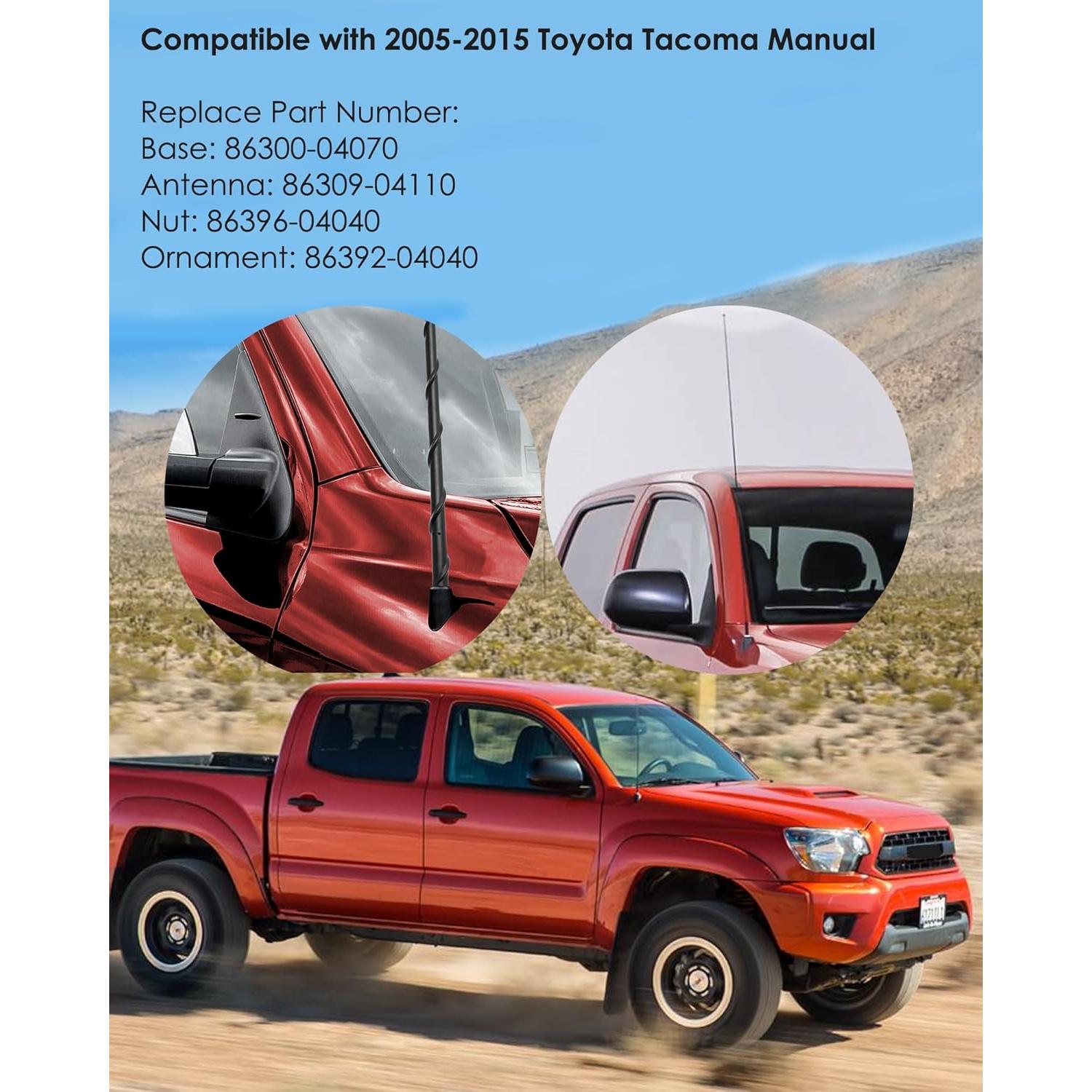 Compatible with 2005-2015 Toyota Tacoma Manual

Replace Part Number:
Base: 86300-04070
Antenna: 86309-04110
Nut: 86396-04040
Ornament: 86392-04040